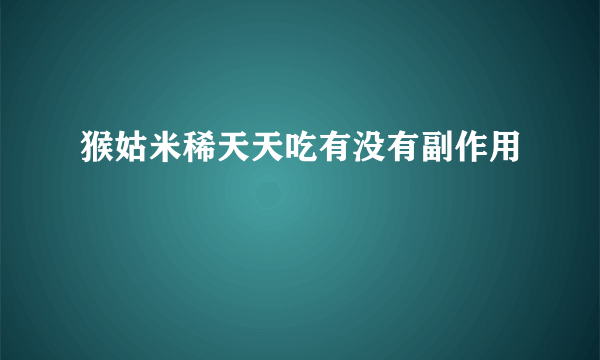 猴姑米稀天天吃有没有副作用